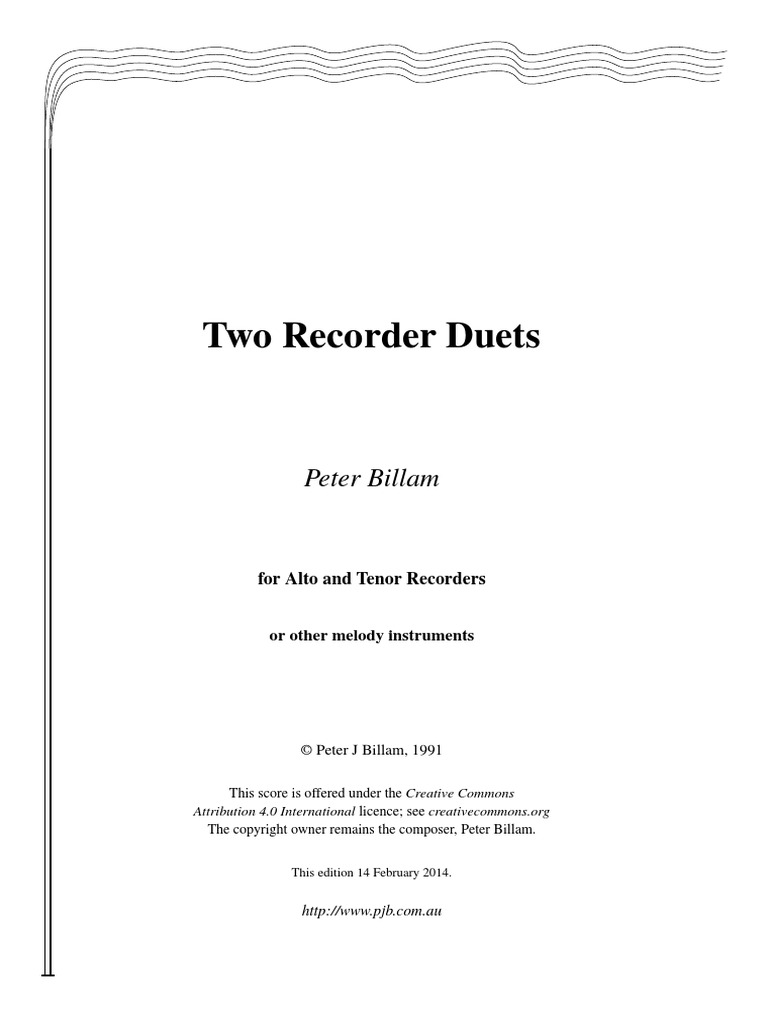 Two Recorder Duets

Peter Billam

for Alto and Tenor Recorders

or other melody instruments

© Peter J Billam, 1991

This score is offered under the Creative Commons Attribution 4.0 International licence; see creativecommons.org The copyright owner remains the composer, Peter Billam.

This edition 14 February 2014.

http://www.pjb.com.au